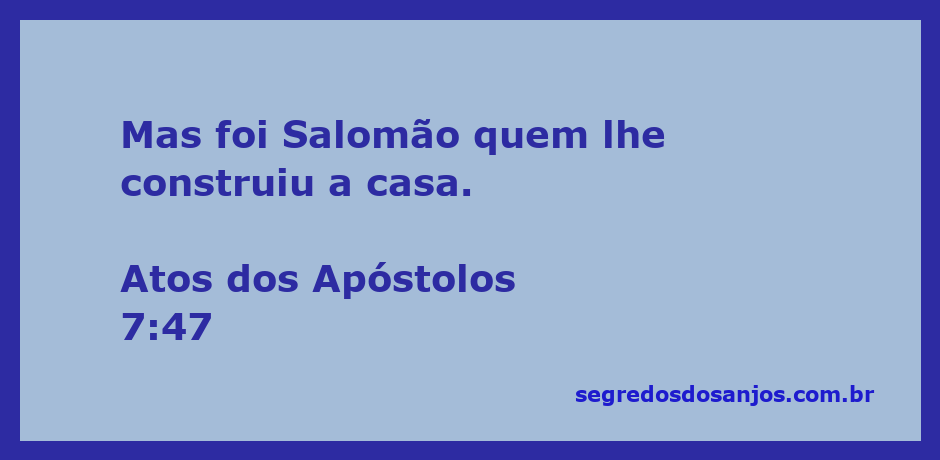 Mas foi Salomão quem lhe construiu a casa.

Atos dos Apóstolos
7:47

segredosdosanjos.com.br